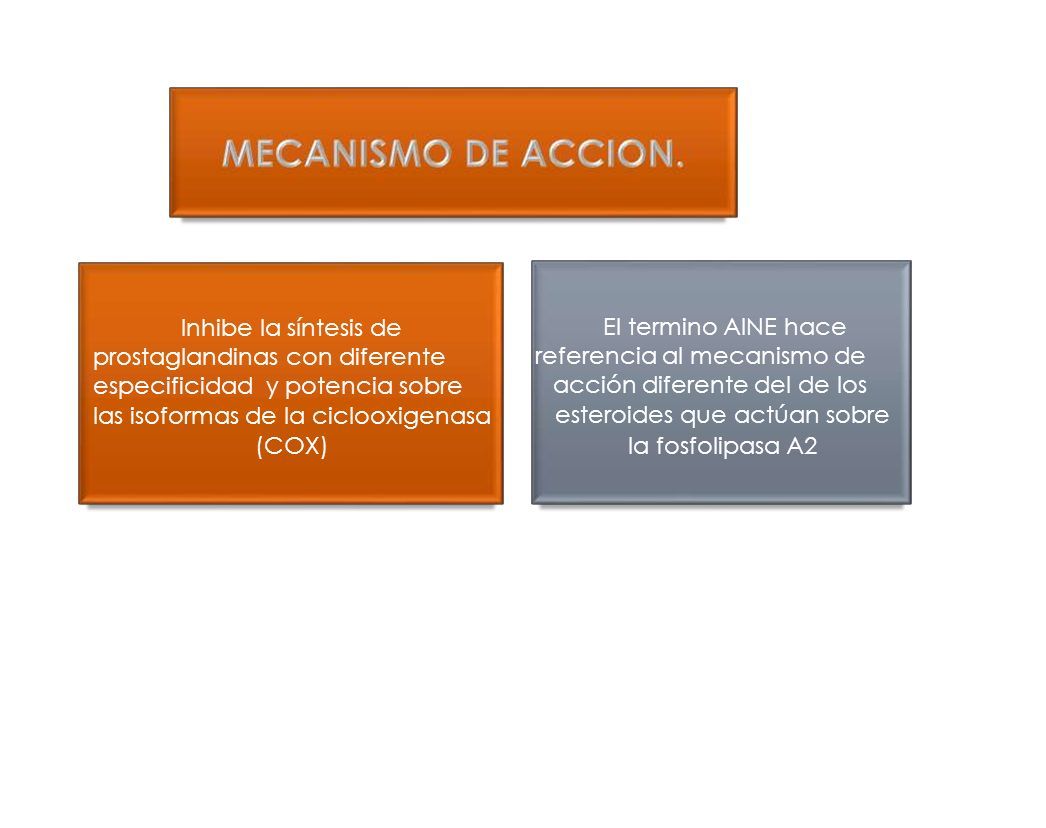 MECANISMO DE ACCION.

Inhibe la síntesis de prostaglandinas con diferente especificidad y potencia sobre las isoformas de la ciclooxigenasa (COX)

El termino AINE hace referencia al mecanismo de acción diferente del de los esteroides que actúan sobre la fosfolipasa A2